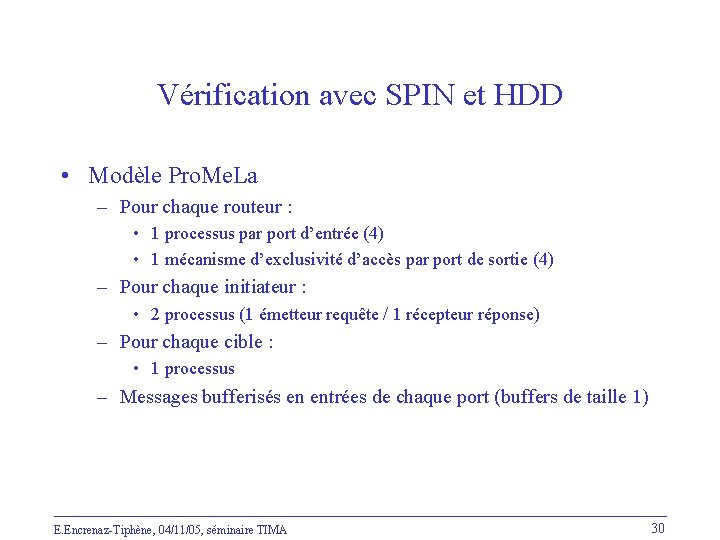 Vérification avec SPIN et HDD

• Modèle ProMeLa
  – Pour chaque routeur :
    • 1 processus par port d'entrée (4)
    • 1 mécanisme d'exclusivité d'accès par port de sortie (4)
  – Pour chaque initiateur :
    • 2 processus (1 émetteur requête / 1 récepteur réponse)
  – Pour chaque cible :
    • 1 processus
  – Messages bufferisés en entrées de chaque port (buffers de taille 1)

E.Encrenaz-Tiphène, 04/11/05, séminaire TIMA

30